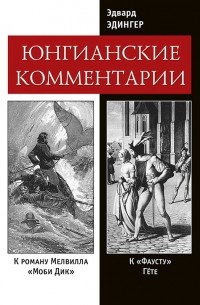 Эдвард
ЭДИНГЕР

ЮНГИАНСКИЕ КОММЕНТАРИИ

К роману Мелвилла «Моби Дик»

К «Фаусту» Гёте